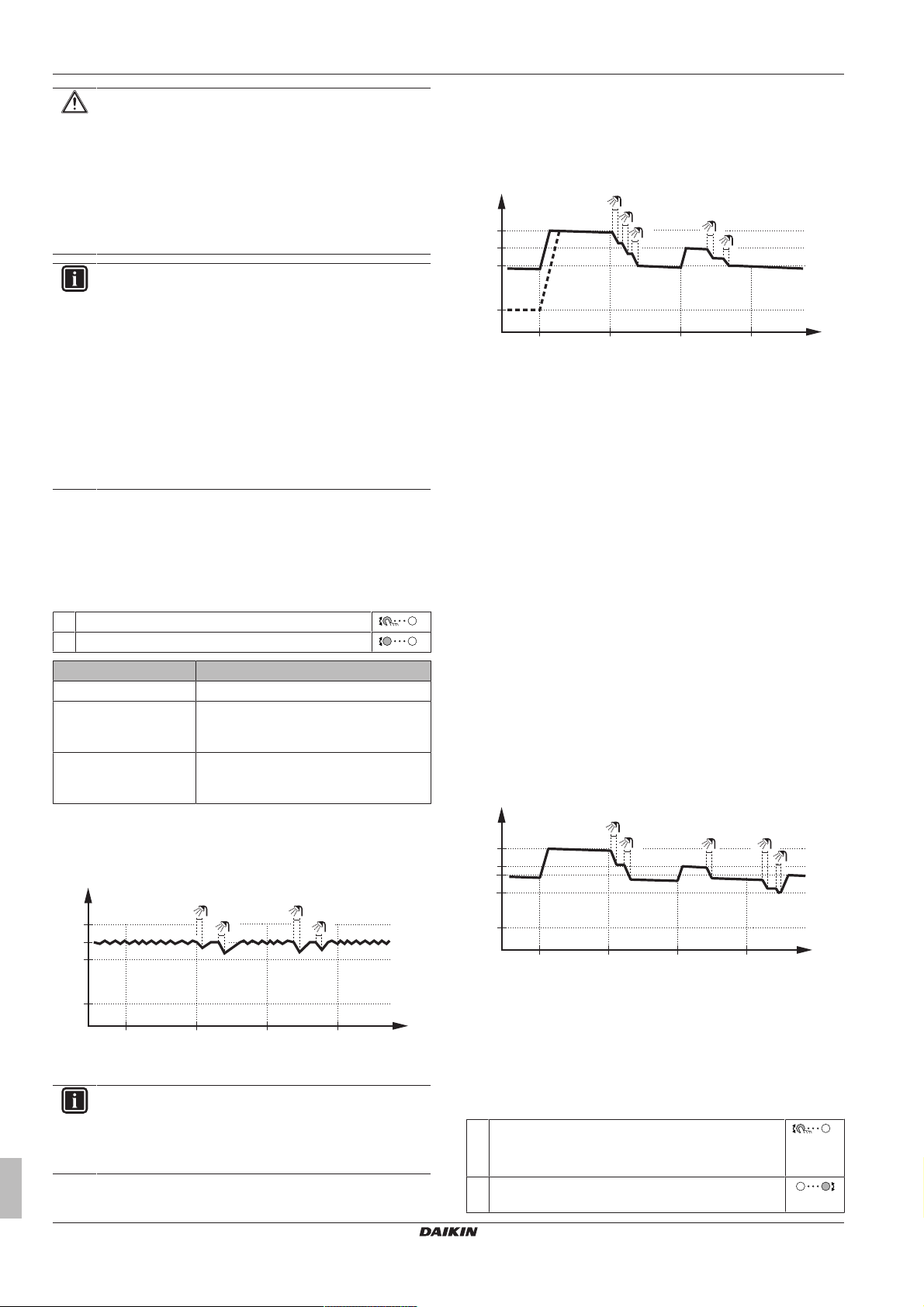 DAIKIN